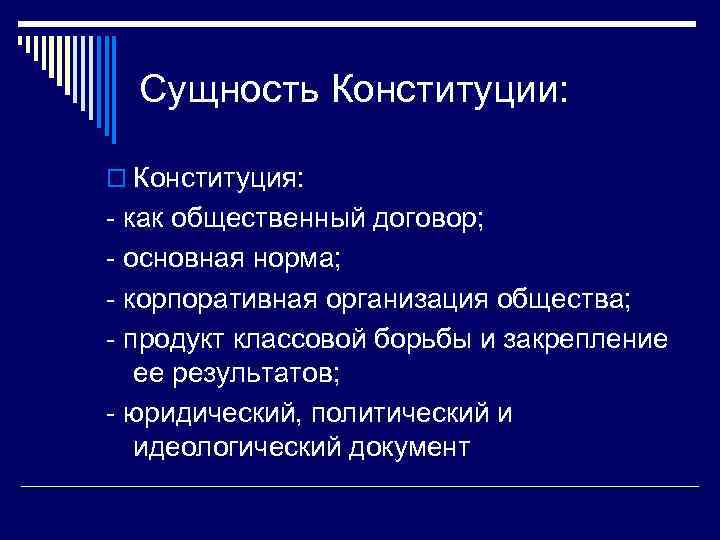 Сущность Конституции:

Конституция:
- как общественный договор;
- основная норма;
- корпоративная организация общества;
- продукт классовой борьбы и закрепление ее результатов;
- юридический, политический и идеологический документ